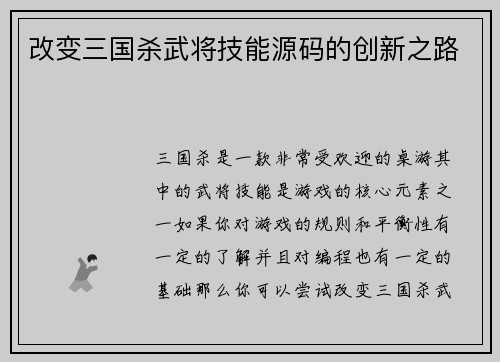 改变三国杀武将技能源码的创新之路

三国杀是一款非常受欢迎的桌游其中的武将技能是游戏的核心元素之一如果你对游戏的规则和平衡性有一定的了解并且对编程也有一定的基础那么你可以尝试改变三国杀武